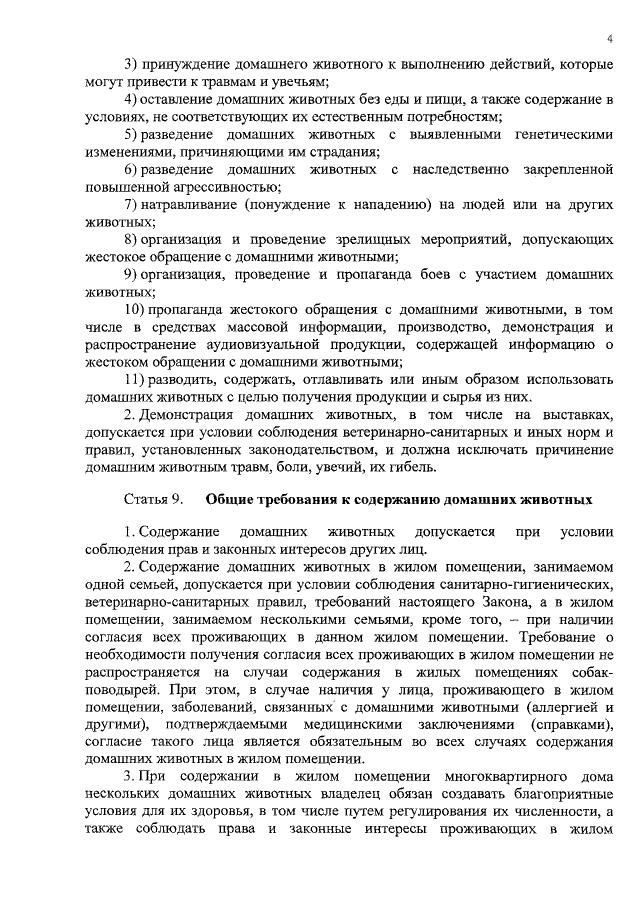 4

3) принуждение домашнего животного к выполнению действий, которые могут привести к травмам и увечьям;

4) оставление домашних животных без еды и пищи, а также содержание в условиях, не соответствующих их естественным потребностям;

5) разведение домашних животных с выявленными генетическими изменениями, причиняющими им страдания;

6) разведение домашних животных с наследственно закрепленной повышенной агрессивностью;

7) натравливание (понуждение к нападению) на людей или на других животных;

8) организация и проведение зрелищных мероприятий, допускающих жестокое обращение с домашними животными;

9) организация, проведение и пропаганда боев с участием домашних животных;

10) пропаганда жестокого обращения с домашними животными, в том числе в средствах массовой информации, производство, демонстрация и распространение аудиовизуальной продукции, содержащей информацию о жестоком обращении с домашними животными;

11) разводить, содержать, отлавливать или иным образом использовать домашних животных с целью получения продукции и сырья из них.

2. Демонстрация домашних животных, в том числе на выставках, допускается при условии соблюдения ветеринарно-санитарных и иных норм и правил, установленных законодательством, и должна исключать причинение домашним животным травм, боли, увечий, их гибель.

Статья 9. Общие требования к содержанию домашних животных

1. Содержание домашних животных допускается при условии соблюдения прав и законных интересов других лиц.

2. Содержание домашних животных в жилом помещении, занимаемом одной семьей, допускается при условии соблюдения санитарно-гигиенических, ветеринарно-санитарных правил, требований настоящего Закона, а в жилом помещении, занимаемом несколькими семьями, кроме того, – при наличии согласия всех проживающих в данном жилом помещении. Требование о необходимости получения согласия всех проживающих в жилом помещении не распространяется на случаи содержания в жилых помещениях собак-поводырей. При этом, в случае наличия у лица, проживающего в жилом помещении, заболеваний, связанных с домашними животными (аллергией и другими), подтверждаемыми медицинскими заключениями (справками), согласие такого лица является обязательным во всех случаях содержания домашних животных в жилом помещении.

3. При содержании в жилом помещении многоквартирного дома нескольких домашних животных владелец обязан создавать благоприятные условия для их здоровья, в том числе путем регулирования их численности, а также соблюдать права и законные интересы проживающих в жилом